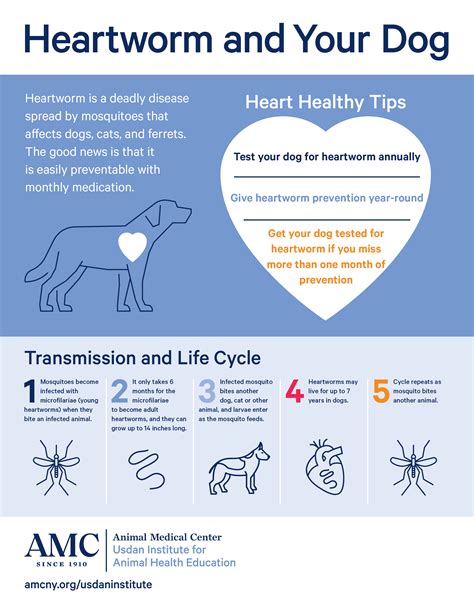 Heartworm and Your Dog

Heartworm is a deadly disease spread by mosquitoes that affects dogs, cats, and ferrets. The good news is that it is easily preventable with monthly medication.

Heart Healthy Tips

Test your dog for heartworm annually

Give heartworm prevention year-round

Get your dog tested for heartworm if you miss more than one month of prevention

Transmission and Life Cycle

1 Mosquitoes become infected with microfilariae (young heartworms) when they bite an infected animal.

2 It only takes 6 months for the microfilariae to become adult heartworms, and they can grow up to 14 inches long.

3 Infected mosquito bites another dog, cat or other animal, and larvae enter as the mosquito feeds.

4 Heartworms may live for up to 7 years in dogs.

5 Cycle repeats as mosquito bites another animal.

AMC SINCE 1910
Animal Medical Center
Usdan Institute for Animal Health Education

amcny.org/usdaninstitute